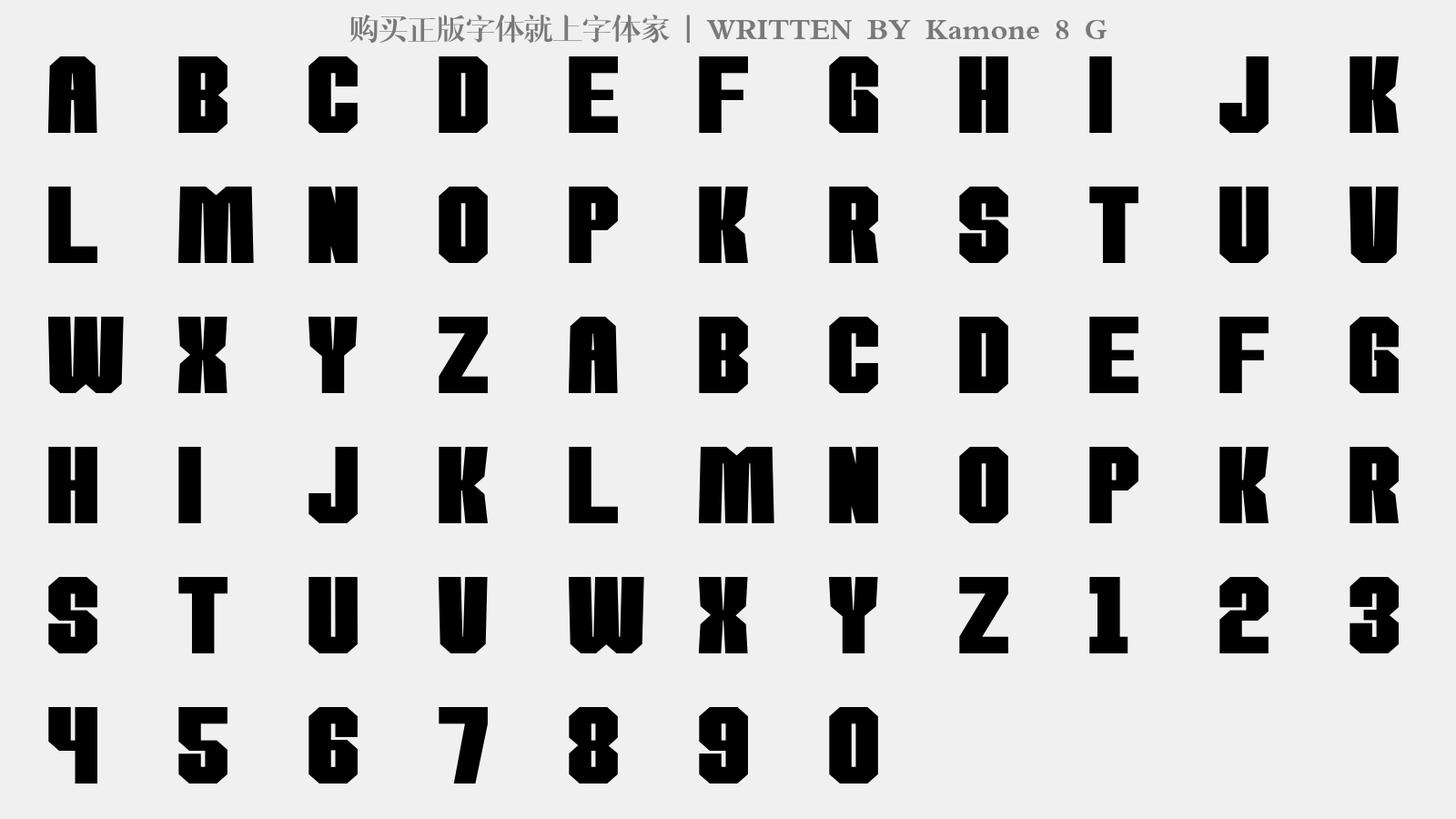 购买正版字体就上字体家 | WRITTEN BY Kamone 8 G

A B C D E F G H I J K
L M N O P K R S T U V
W X Y Z A B C D E F G
H I J K L M N O P K R
S T U V W X Y Z 1 2 3
4 5 6 7 8 9 0